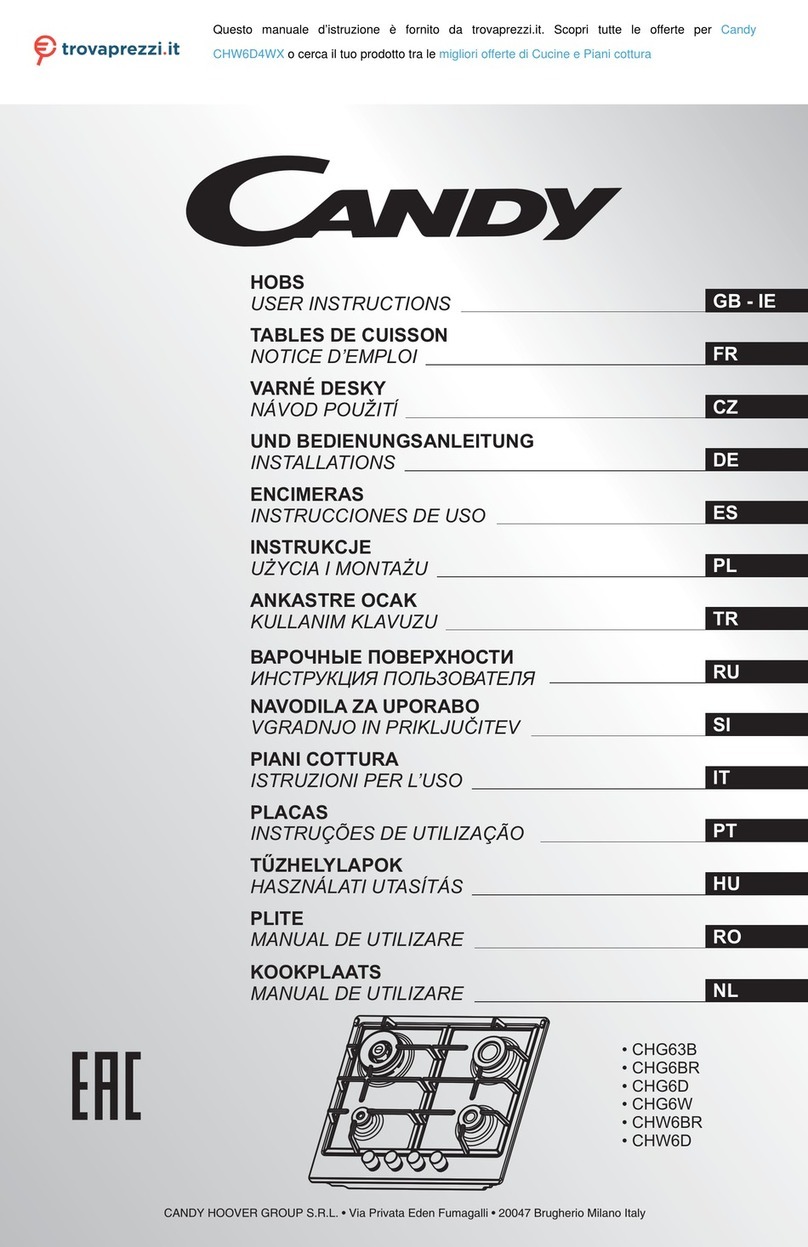 trovaprezzi.it

Questo manuale d'istruzione è fornito da trovaprezzi.it. Scopri tutte le offerte per Candy CHW6D4WX o cerca il tuo prodotto tra le migliori offerte di Cucine e Piani cottura

CANDY

HOBS
USER INSTRUCTIONS GB - IE

TABLES DE CUISSON
NOTICE D'EMPLOI FR

VARNÉ DESKY
NÁVOD POUŽITÍ CZ

UND BEDIENUNGSANLEITUNG
INSTALLATIONS DE

ENCIMERAS
INSTRUCCIONES DE USO ES

INSTRUKCJE
UŻYCIA I MONTAŻU PL

ANKASTRE OCAK
KULLANIM KLAVUZU TR

ВАРОЧНЫЕ ПОВЕРХНОСТИ
ИНСТРУКЦИЯ ПОЛЬЗОВАТЕЛЯ RU

NAVODILA ZA UPORABO
VGRADNJO IN PRIKLJUČITEV SI

PIANI COTTURA
ISTRUZIONI PER L'USO IT

PLACAS
INSTRUÇÕES DE UTILIZAÇÃO PT

TŰZHELYLAPOK
HASZNÁLATI UTASÍTÁS HU

PLITE
MANUAL DE UTILIZARE RO

KOOKPLAATS
MANUAL DE UTILIZARE NL

EAC

• CHG63B
• CHG6BR
• CHG6D
• CHG6W
• CHW6BR
• CHW6D

CANDY HOOVER GROUP S.R.L. • Via Privata Eden Fumagalli • 20047 Brugherio Milano Italy